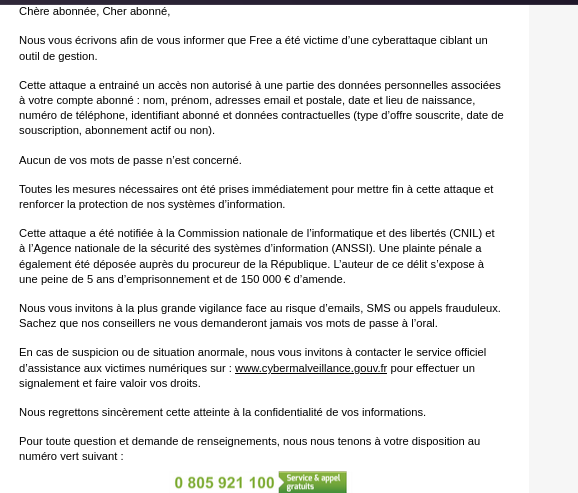 Chère abonnée, Cher abonné,

Nous vous écrivons afin de vous informer que Free a été victime d'une cyberattaque ciblant un outil de gestion.

Cette attaque a entrainé un accès non autorisé à une partie des données personnelles associées à votre compte abonné : nom, prénom, adresses email et postale, date et lieu de naissance, numéro de téléphone, identifiant abonné et données contractuelles (type d'offre souscrite, date de souscription, abonnement actif ou non).

Aucun de vos mots de passe n'est concerné.

Toutes les mesures nécessaires ont été prises immédiatement pour mettre fin à cette attaque et renforcer la protection de nos systèmes d'information.

Cette attaque a été notifiée à la Commission nationale de l'informatique et des libertés (CNIL) et à l'Agence nationale de la sécurité des systèmes d'information (ANSSI). Une plainte pénale a également été déposée auprès du procureur de la République. L'auteur de ce délit s'expose à une peine de 5 ans d'emprisonnement et de 150 000 € d'amende.

Nous vous invitons à la plus grande vigilance face au risque d'emails, SMS ou appels frauduleux. Sachez que nos conseillers ne vous demanderont jamais vos mots de passe à l'oral.

En cas de suspicion ou de situation anormale, nous vous invitons à contacter le service officiel d'assistance aux victimes numériques sur : www.cybermalveillance.gouv.fr pour effectuer un signalement et faire valoir vos droits.

Nous regrettons sincèrement cette atteinte à la confidentialité de vos informations.

Pour toute question et demande de renseignements, nous nous tenons à votre disposition au numéro vert suivant :

0 805 921 100 Service & appel gratuits